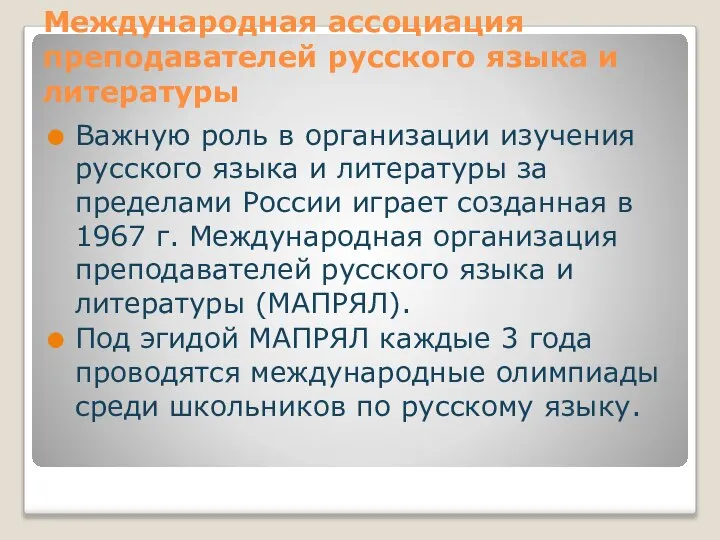 Международная ассоциация преподавателей русского языка и литературы

Важную роль в организации изучения русского языка и литературы за пределами России играет созданная в 1967 г. Международная организация преподавателей русского языка и литературы (МАПРЯЛ).

Под эгидой МАПРЯЛ каждые 3 года проводятся международные олимпиады среди школьников по русскому языку.